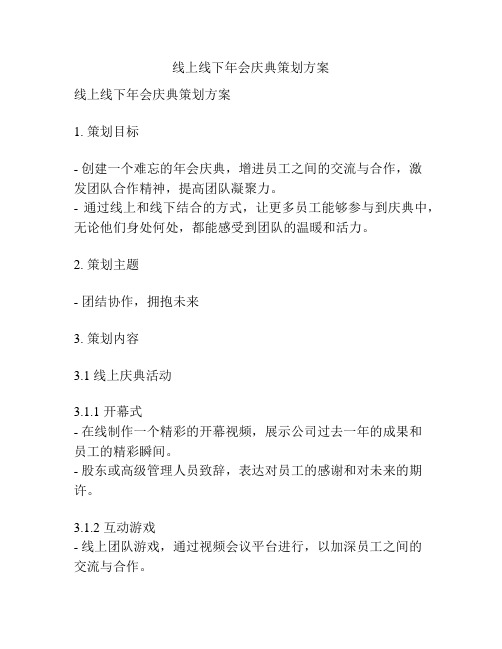 线上线下年会庆典策划方案

线上线下年会庆典策划方案

1. 策划目标

- 创建一个难忘的年会庆典，增进员工之间的交流与合作，激发团队合作精神，提高团队凝聚力。
- 通过线上和线下结合的方式，让更多员工能够参与到庆典中，无论他们身处何处，都能感受到团队的温暖和活力。

2. 策划主题

- 团结协作，拥抱未来

3. 策划内容

3.1 线上庆典活动

3.1.1 开幕式
- 在线制作一个精彩的开幕视频，展示公司过去一年的成果和员工的精彩瞬间。
- 股东或高级管理人员致辞，表达对员工的感谢和对未来的期许。

3.1.2 互动游戏
- 线上团队游戏，通过视频会议平台进行，以加深员工之间的交流与合作。